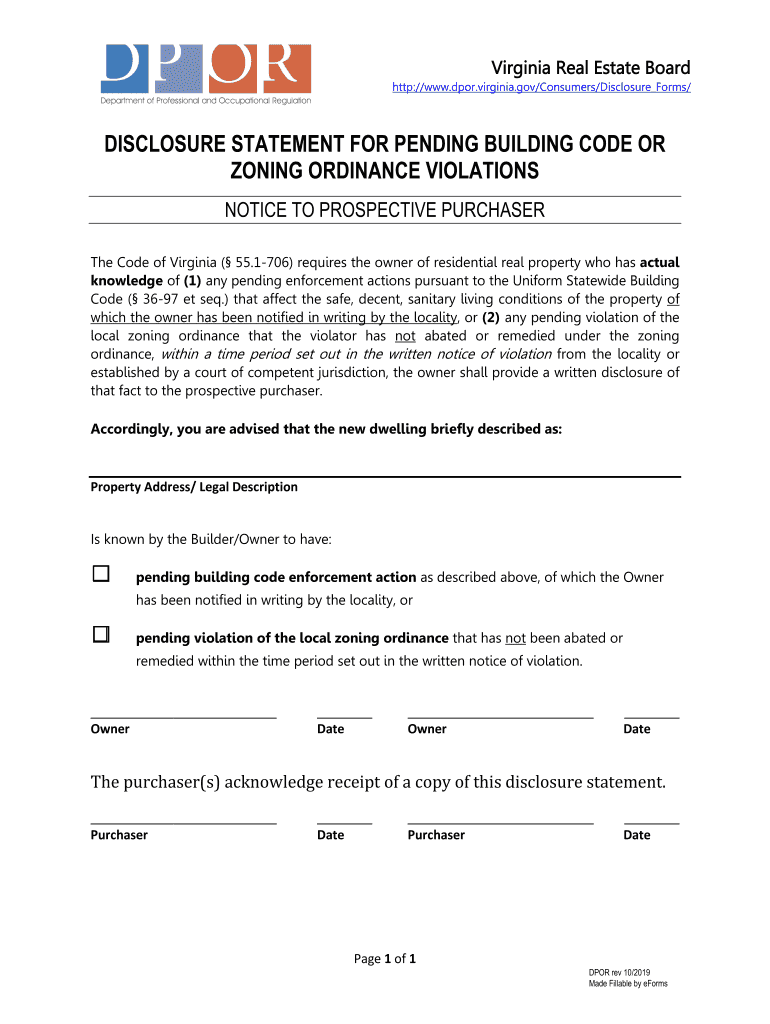 DPOR
Department of Professional and Occupational Regulation

Virginia Real Estate Board
http://www.dpor.virginia.gov/Consumers/Disclosure_Forms/

DISCLOSURE STATEMENT FOR PENDING BUILDING CODE OR ZONING ORDINANCE VIOLATIONS

NOTICE TO PROSPECTIVE PURCHASER

The Code of Virginia (§ 55.1-706) requires the owner of residential real property who has actual knowledge of (1) any pending enforcement actions pursuant to the Uniform Statewide Building Code (§ 36-97 et seq.) that affect the safe, decent, sanitary living conditions of the property of which the owner has been notified in writing by the locality, or (2) any pending violation of the local zoning ordinance that the violator has not abated or remedied under the zoning ordinance, within a time period set out in the written notice of violation from the locality or established by a court of competent jurisdiction, the owner shall provide a written disclosure of that fact to the prospective purchaser.

Accordingly, you are advised that the new dwelling briefly described as:

Property Address/ Legal Description

Is known by the Builder/Owner to have:

☐ pending building code enforcement action as described above, of which the Owner has been notified in writing by the locality, or

☐ pending violation of the local zoning ordinance that has not been abated or remedied within the time period set out in the written notice of violation.

Owner Date Owner Date

The purchaser(s) acknowledge receipt of a copy of this disclosure statement.

Purchaser Date Purchaser Date

Page 1 of 1

DPOR rev 10/2019
Made Fillable by eForms